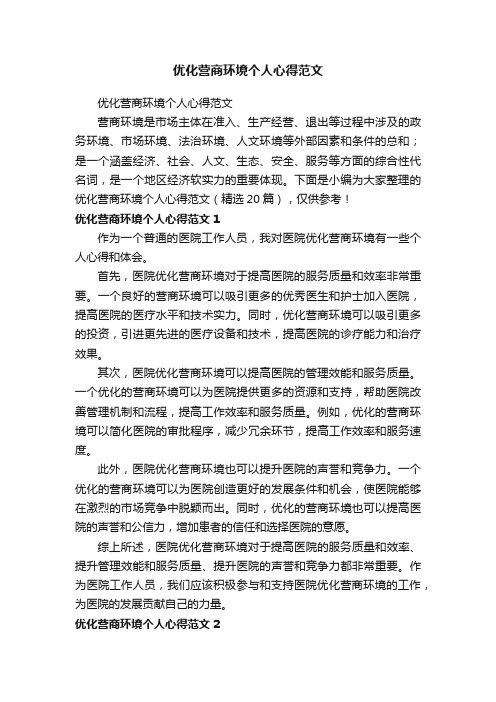 优化营商环境个人心得范文

优化营商环境个人心得范文

营商环境是市场主体在准入、生产经营、退出等过程中涉及的政务环境、市场环境、法治环境、人文环境等外部因素和条件的总和；是一个涵盖经济、社会、人文、生态、安全、服务等方面的综合性代名词，是一个地区经济软实力的重要体现。下面是小编为大家整理的优化营商环境个人心得范文（精选20篇），仅供参考！

优化营商环境个人心得范文1

作为一个普通的医院工作人员，我对医院优化营商环境有一些个人心得和体会。

首先，医院优化营商环境对于提高医院的服务质量和效率非常重要。一个良好的营商环境可以吸引更多的优秀医生和护士加入医院，提高医院的医疗水平和技术实力。同时，优化营商环境可以吸引更多的投资，引进更先进的医疗设备和技术，提高医院的诊疗能力和治疗效果。

其次，医院优化营商环境可以提高医院的管理效能和服务质量。一个优化的营商环境可以为医院提供更多的资源和支持，帮助医院改善管理机制和流程，提高工作效率和服务质量。例如，优化的营商环境可以简化医院的审批程序，减少冗余环节，提高工作效率和服务速度。

此外，医院优化营商环境也可以提升医院的声誉和竞争力。一个优化的营商环境可以为医院创造更好的发展条件和机会，使医院能够在激烈的市场竞争中脱颖而出。同时，优化的营商环境也可以提高医院的声誉和公信力，增加患者的信任和选择医院的意愿。

综上所述，医院优化营商环境对于提高医院的服务质量和效率、提升管理效能和服务质量、提升医院的声誉和竞争力都非常重要。作为医院工作人员，我们应该积极参与和支持医院优化营商环境的工作，为医院的发展贡献自己的力量。

优化营商环境个人心得范文2